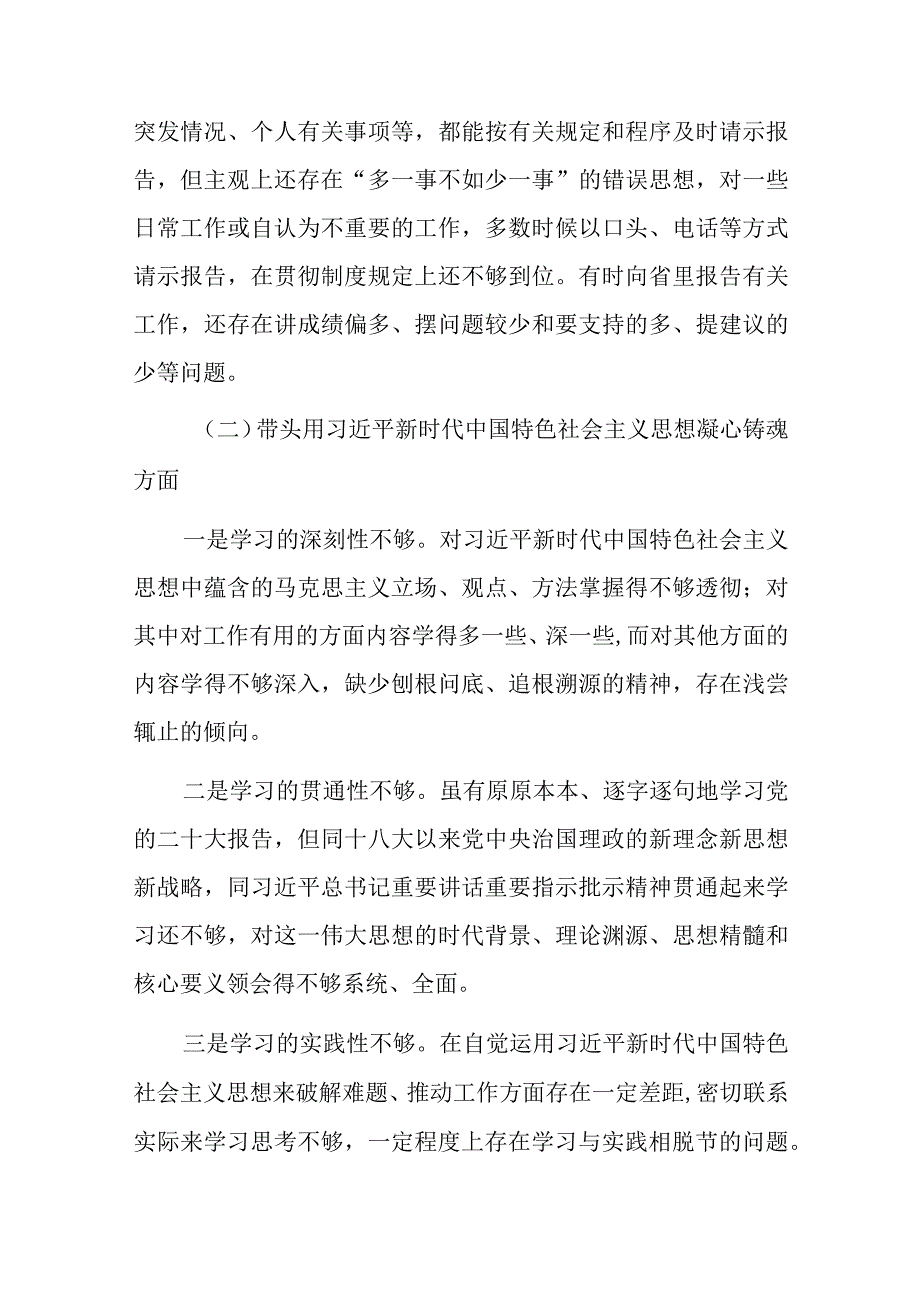 突发情况、个人有关事项等，都能按有关规定和程序及时请示报告，但主观上还存在“多一事不如少一事”的错误思想，对一些日常工作或自认为不重要的工作，多数时候以口头、电话等方式请示报告，在贯彻制度规定上还不够到位。有时向省里报告有关工作，还存在讲成绩偏多、摆问题较少和要支持的多、提建议的少等问题。

（二）带头用习近平新时代中国特色社会主义思想凝心铸魂方面

一是学习的深刻性不够。对习近平新时代中国特色社会主义思想中蕴含的马克思主义立场、观点、方法掌握得不够透彻；对其中对工作有用的方面内容学得多一些、深一些，而对其他方面的内容学得不够深入，缺少刨根问底、追根溯源的精神，存在浅尝辄止的倾向。

二是学习的贯通性不够。虽有原原本本、逐字逐句地学习党的二十大报告，但同十八大以来党中央治国理政的新理念新思想新战略，同习近平总书记重要讲话重要指示批示精神贯通起来学习还不够，对这一伟大思想的时代背景、理论渊源、思想精髓和核心要义领会得不够系统、全面。

三是学习的实践性不够。在自觉运用习近平新时代中国特色社会主义思想来破解难题、推动工作方面存在一定差距，密切联系实际来学习思考不够，一定程度上存在学习与实践相脱节的问题。